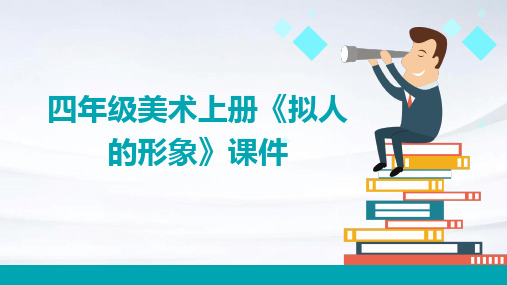 四年级美术上册《拟人的形象》课件